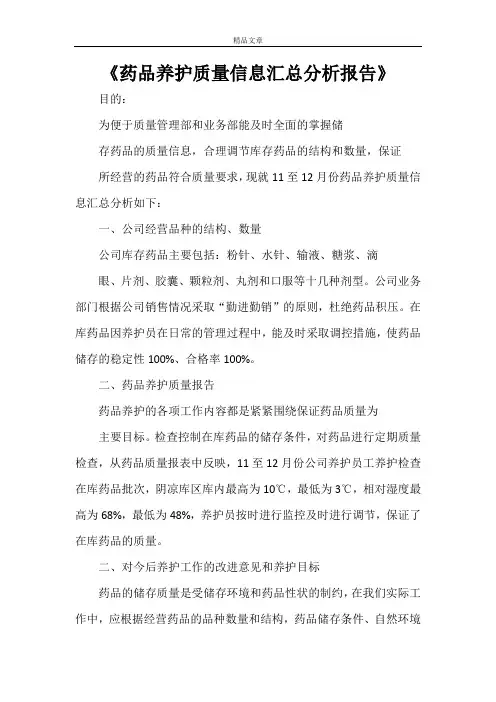 精品文章

《药品养护质量信息汇总分析报告》

目的：

为便于质量管理部和业务部能及时全面的掌握储

存药品的质量信息，合理调节库存药品的结构和数量，保证

所经营的药品符合质量要求，现就 11 至 12 月份药品养护质量信息汇总分析如下：

一、公司经营品种的结构、数量

公司库存药品主要包括：粉针、水针、输液、糖浆、滴

眼、片剂、胶囊、颗粒剂、丸剂和口服等十几种剂型。公司业务部门根据公司销售情况采取“勤进勤销”的原则，杜绝药品积压。在库药品因养护员在日常的管理过程中，能及时采取调控措施，使药品储存的稳定性 100%、合格率 100%。

二、药品养护质量报告

药品养护的各项工作内容都是紧紧围绕保证药品质量为

主要目标。检查控制在库药品的储存条件，对药品进行定期质量检查，从药品质量报表中反映，11 至 12 月份公司养护员工养护检查在库药品批次，阴凉库区库内最高为 10℃，最低为 3℃，相对湿度最高为 68%，最低为 48%，养护员按时进行监控及时进行调节，保证了在库药品的质量。

二、对今后养护工作的改进意见和养护目标

药品的储存质量是受储存环境和药品性状的制约，在我们实际工作中，应根据经营药品的品种数量和结构，药品储存条件、自然环境